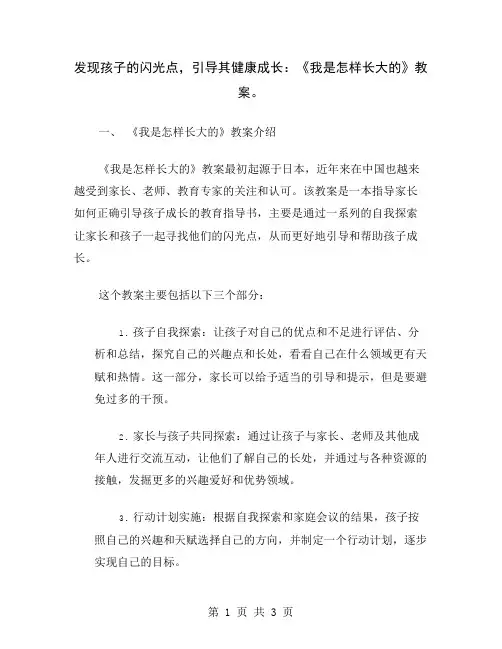 发现孩子的闪光点，引导其健康成长：《我是怎样长大的》教案。

一、 《我是怎样长大的》教案介绍

《我是怎样长大的》教案最初起源于日本，近年来在中国也越来越受到家长、老师、教育专家的关注和认可。该教案是一本指导家长如何正确引导孩子成长的教育指导书，主要是通过一系列的自我探索让家长和孩子一起寻找他们的闪光点，从而更好地引导和帮助孩子成长。

这个教案主要包括以下三个部分：

1. 孩子自我探索：让孩子对自己的优点和不足进行评估、分析和总结，探究自己的兴趣点和长处，看看自己在什么领域更有天赋和热情。这一部分，家长可以给予适当的引导和提示，但是要避免过多的干预。

2. 家长与孩子共同探索：通过让孩子与家长、老师及其他成年人进行交流互动，让他们了解自己的长处，并通过与各种资源的接触，发掘更多的兴趣爱好和优势领域。

3. 行动计划实施：根据自我探索和家庭会议的结果，孩子按照自己的兴趣和天赋选择自己的方向，并制定一个行动计划，逐步实现自己的目标。

第 1 页 共 3 页